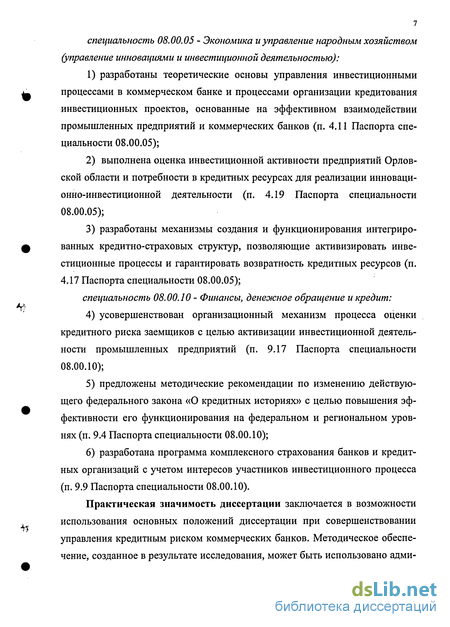 7

специальность 08.00.05 - Экономика и управление народным хозяйством (управление инновациями и инвестиционной деятельностью):

1) разработаны теоретические основы управления инвестиционными процессами в коммерческом банке и процессами организации кредитования инвестиционных проектов, основанные на эффективном взаимодействии промышленных предприятий и коммерческих банков (п. 4.11 Паспорта специальности 08.00.05);

2) выполнена оценка инвестиционной активности предприятий Орловской области и потребности в кредитных ресурсах для реализации инновационно-инвестиционной деятельности (п. 4.19 Паспорта специальности 08.00.05);

3) разработаны механизмы создания и функционирования интегрированных кредитно-страховых структур, позволяющие активизировать инвестиционные процессы и гарантировать возвратность кредитных ресурсов (п. 4.17 Паспорта специальности 08.00.05);

специальность 08.00.10 - Финансы, денежное обращение и кредит:

4) усовершенствован организационный механизм процесса оценки кредитного риска заемщиков с целью активизации инвестиционной деятельности промышленных предприятий (п. 9.17 Паспорта специальности 08.00.10);

5) предложены методические рекомендации по изменению действующего федерального закона «О кредитных историях» с целью повышения эффективности его функционирования на федеральном и региональном уровнях (п. 9.4 Паспорта специальности 08.00.10);

6) разработана программа комплексного страхования банков и кредитных организаций с учетом интересов участников инвестиционного процесса (п. 9.9 Паспорта специальности 08.00.10).

Практическая значимость диссертации заключается в возможности использования основных положений диссертации при совершенствовании управления кредитным риском коммерческих банков. Методическое обеспечение, созданное в результате исследования, может быть использовано адми-

dsLib.net
библиотека диссертаций